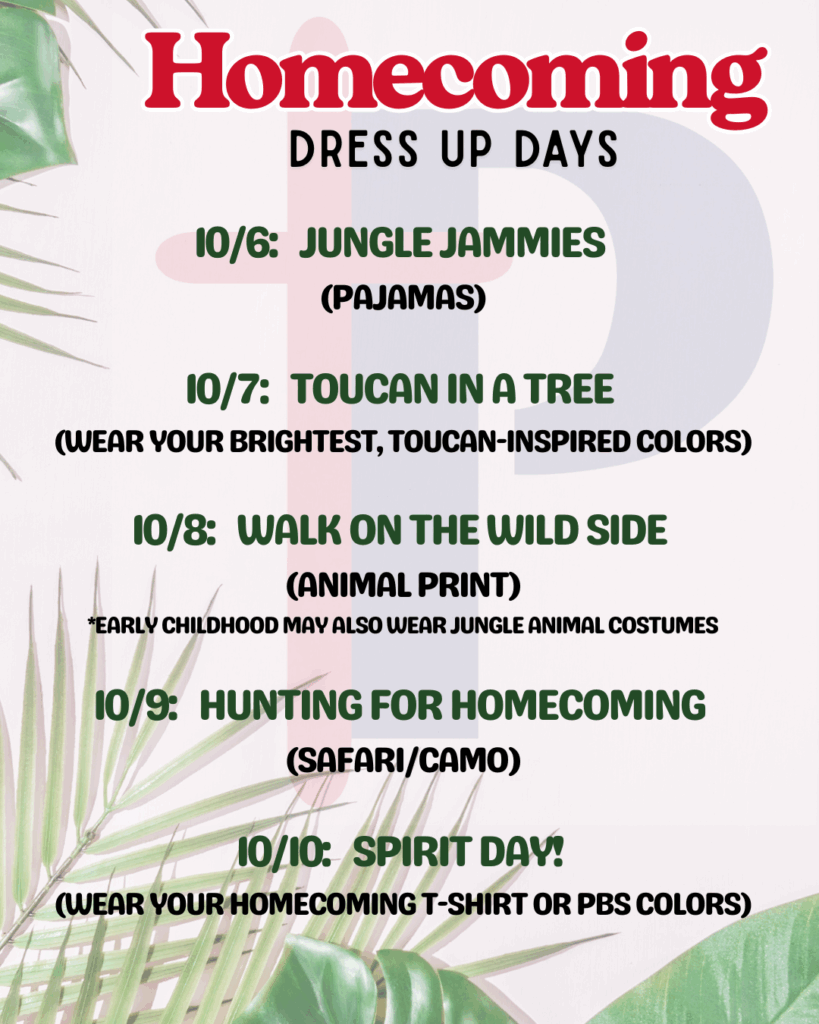 Homecoming
DRESS UP DAYS

10/6: JUNGLE JAMMIES
(PAJAMAS)

10/7: TOUCAN IN A TREE
(WEAR YOUR BRIGHTEST, TOUCAN-INSPIRED COLORS)

10/8: WALK ON THE WILD SIDE
(ANIMAL PRINT)
*EARLY CHILDHOOD MAY ALSO WEAR JUNGLE ANIMAL COSTUMES

10/9: HUNTING FOR HOMECOMING
(SAFARI/CAMO)

10/10: SPIRIT DAY!
(WEAR YOUR HOMECOMING T-SHIRT OR PBS COLORS)